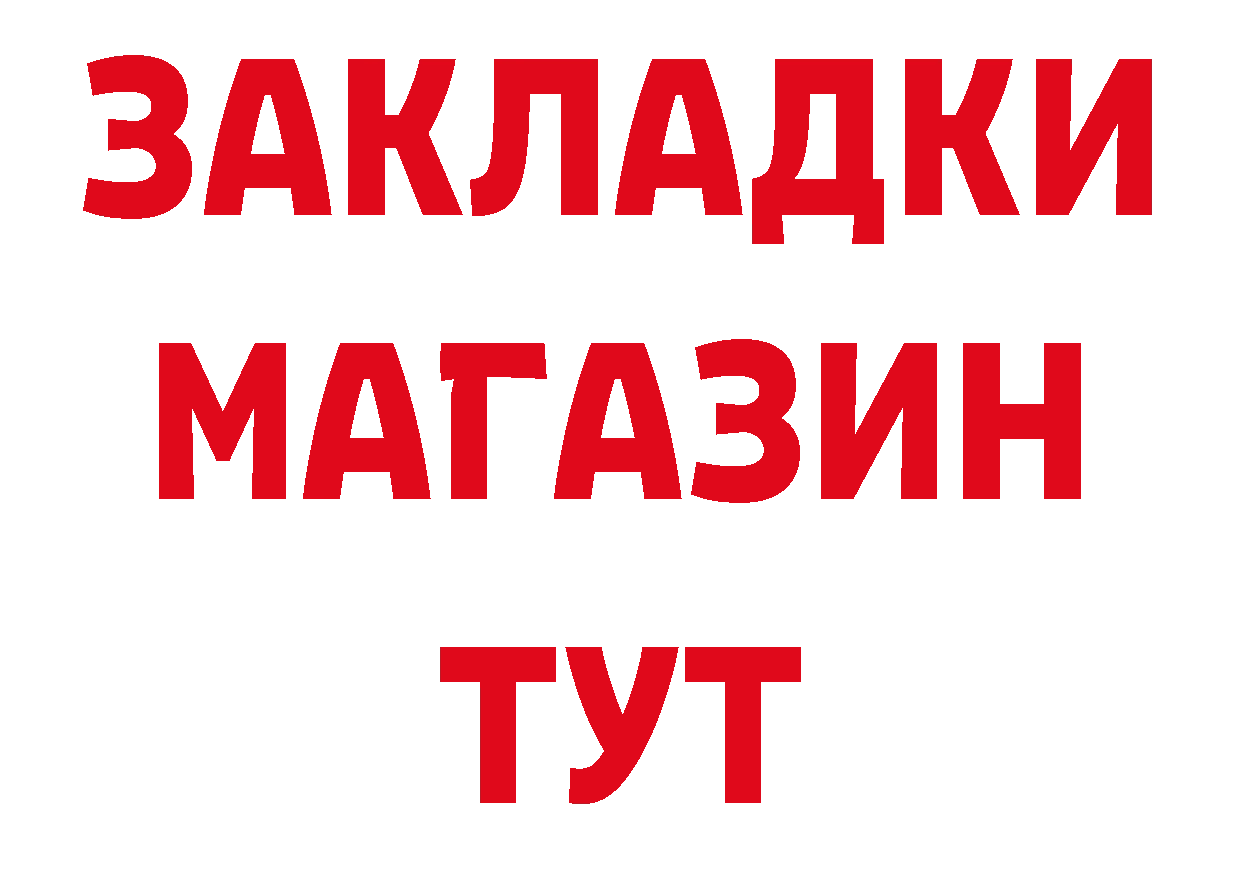 ЗАКЛАДКИ
МАГАЗИН
ТУТ